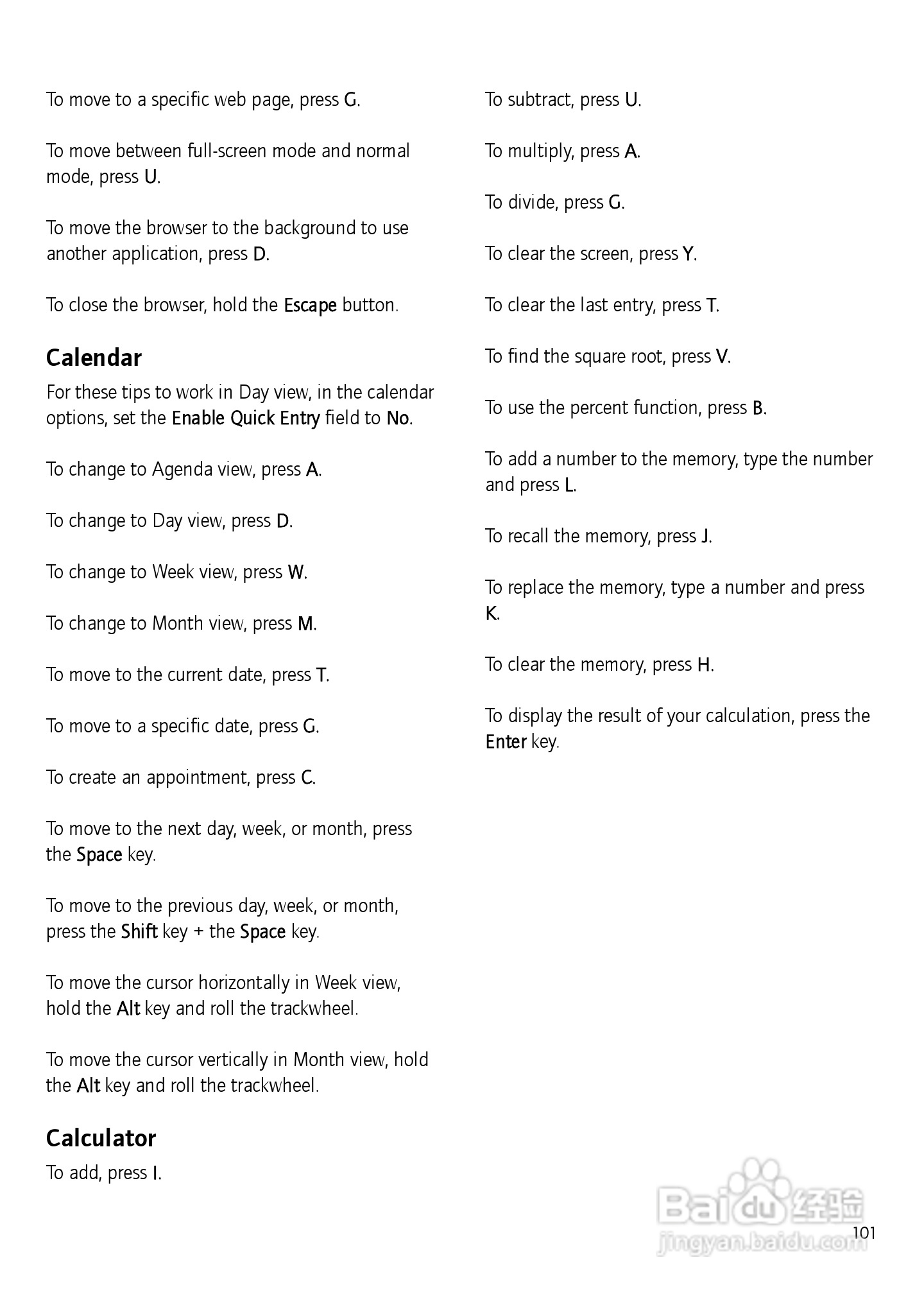 To move to a specific web page, press G.

To move between full-screen mode and normal mode, press U.

To move the browser to the background to use another application, press D.

To close the browser, hold the Escape button.

Calendar

For these tips to work in Day view, in the calendar options, set the Enable Quick Entry field to No.

To change to Agenda view, press A.

To change to Day view, press D.

To change to Week view, press W.

To change to Month view, press M.

To move to the current date, press T.

To move to a specific date, press G.

To create an appointment, press C.

To move to the next day, week, or month, press the Space key.

To move to the previous day, week, or month, press the Shift key + the Space key.

To move the cursor horizontally in Week view, hold the Alt key and roll the trackwheel.

To move the cursor vertically in Month view, hold the Alt key and roll the trackwheel.

Calculator

To add, press I.

To subtract, press U.

To multiply, press A.

To divide, press G.

To clear the screen, press Y.

To clear the last entry, press T.

To find the square root, press V.

To use the percent function, press B.

To add a number to the memory, type the number and press L.

To recall the memory, press J.

To replace the memory, type a number and press K.

To clear the memory, press H.

To display the result of your calculation, press the Enter key.

Baidu 经验
jingyan.baidu.com

101